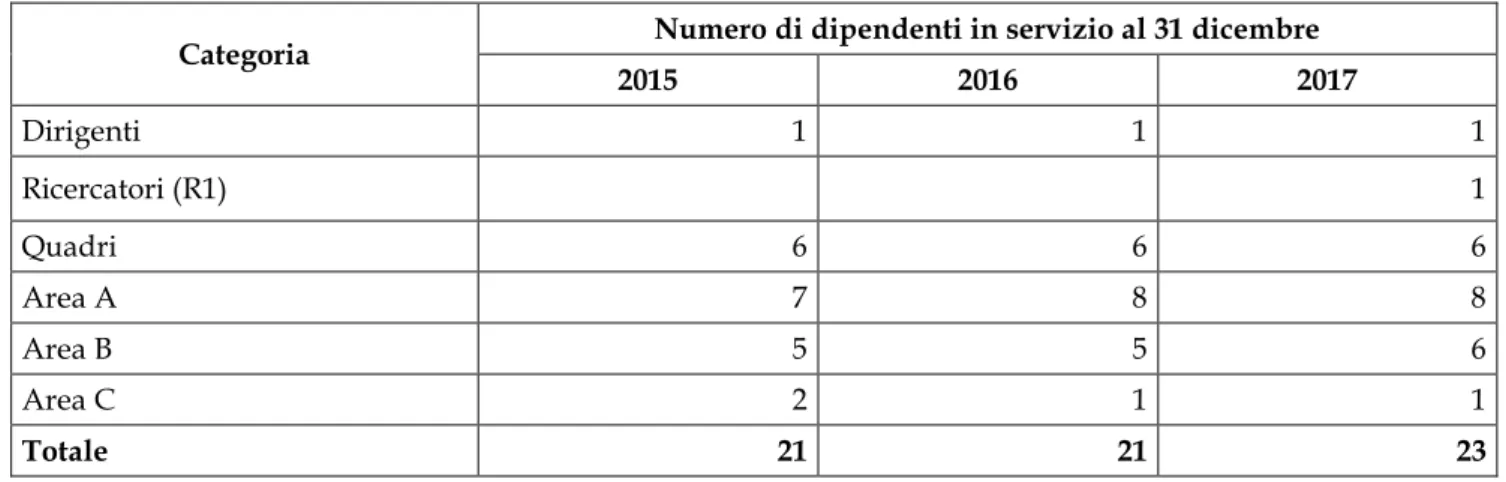 | Categoria | Numero di dipendenti in servizio al 31 dicembre | | |
|---|---|---|---|
| | 2015 | 2016 | 2017 |
| Dirigenti | 1 | 1 | 1 |
| Ricercatori (R1) | | | 1 |
| Quadri | 6 | 6 | 6 |
| Area A | 7 | 8 | 8 |
| Area B | 5 | 5 | 6 |
| Area C | 2 | 1 | 1 |
| Totale | 21 | 21 | 23 |